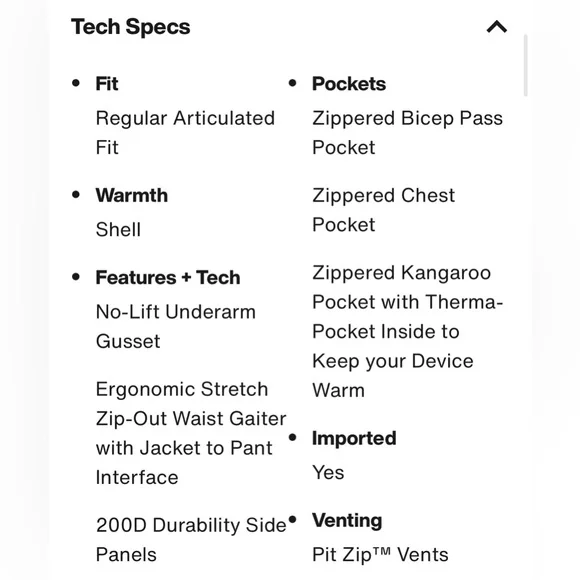 Tech Specs

• Fit
Regular Articulated Fit

• Warmth
Shell

• Features + Tech
No-Lift Underarm Gusset

Ergonomic Stretch Zip-Out Waist Gaiter with Jacket to Pant Interface

200D Durability Side Panels

• Pockets
Zippered Bicep Pass Pocket

Zippered Chest Pocket

Zippered Kangaroo Pocket with Therma-Pocket Inside to Keep your Device Warm

• Imported
Yes

• Venting
Pit Zip™ Vents